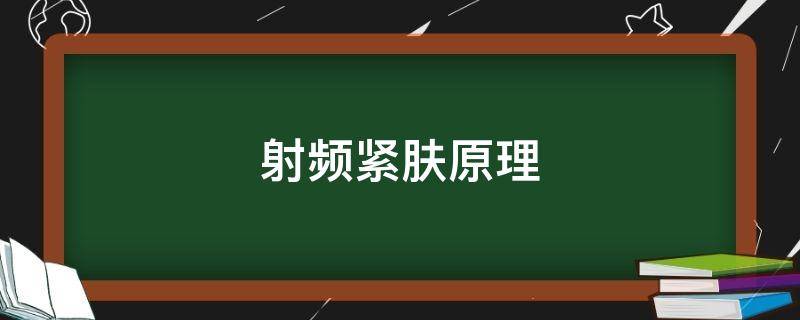 射频紧肤原理